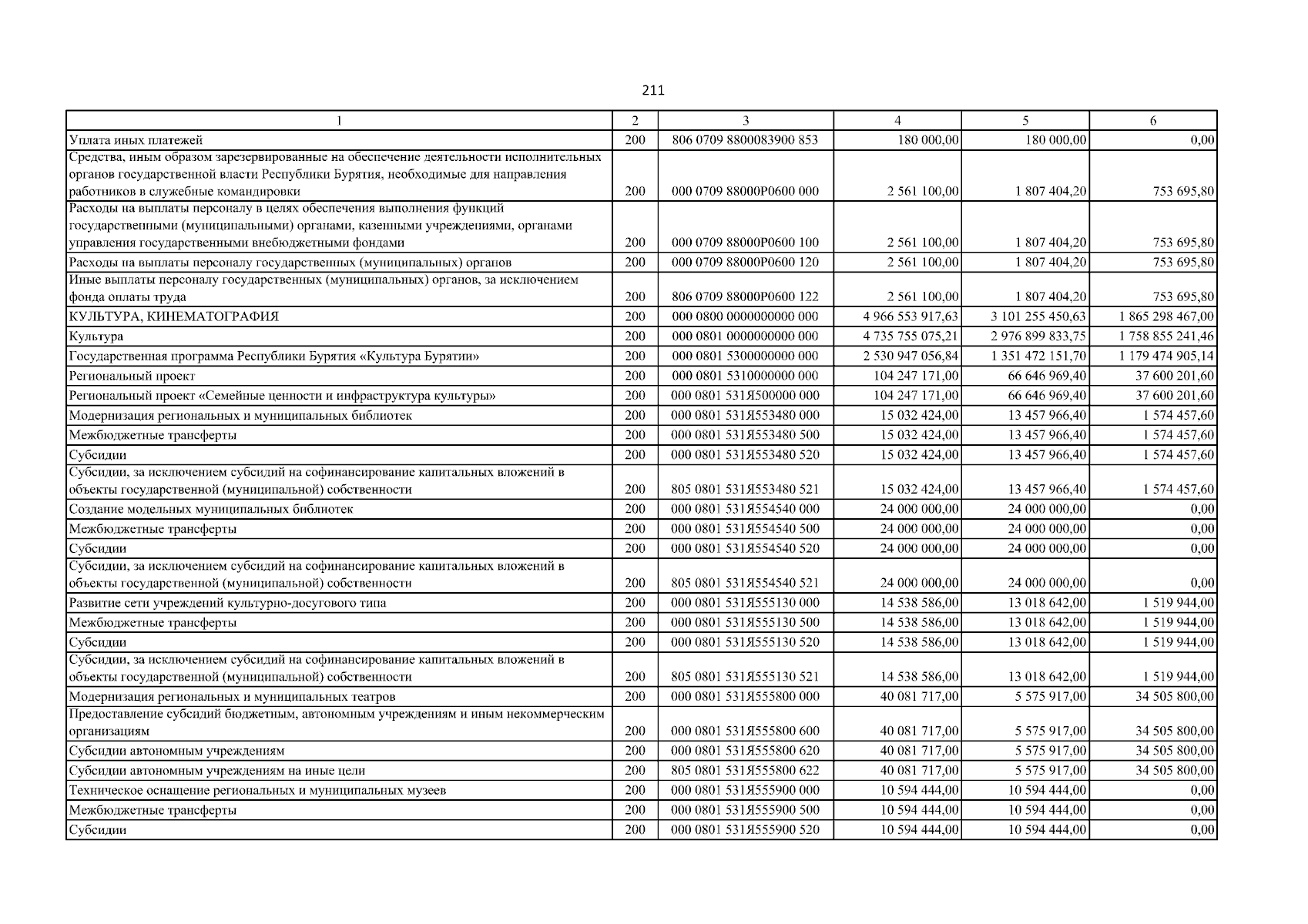 211

| 1 | 2 | 3 | 4 | 5 | 6 |
|---|---|---|---|---|---|
| Уплата иных платежей | 200 | 806 0709 8800083900 853 | 180 000,00 | 180 000,00 | 0,00 |
| Средства, иным образом зарезервированные на обеспечение деятельности исполнительных органов государственной власти Республики Бурятия, необходимые для направления работников в служебные командировки | 200 | 000 0709 88000Р0600 000 | 2 561 100,00 | 1 807 404,20 | 753 695,80 |
| Расходы на выплаты персоналу в целях обеспечения выполнения функций государственными (муниципальными) органами, казенными учреждениями, органами управления государственными внебюджетными фондами | 200 | 000 0709 88000Р0600 100 | 2 561 100,00 | 1 807 404,20 | 753 695,80 |
| Расходы на выплаты персоналу государственных (муниципальных) органов | 200 | 000 0709 88000Р0600 120 | 2 561 100,00 | 1 807 404,20 | 753 695,80 |
| Иные выплаты персоналу государственных (муниципальных) органов, за исключением фонда оплаты труда | 200 | 806 0709 88000Р0600 122 | 2 561 100,00 | 1 807 404,20 | 753 695,80 |
| КУЛЬТУРА, КИНЕМАТОГРАФИЯ | 200 | 000 0800 0000000000 000 | 4 966 553 917,63 | 3 101 255 450,63 | 1 865 298 467,00 |
| Культура | 200 | 000 0801 0000000000 000 | 4 735 755 075,21 | 2 976 899 833,75 | 1 758 855 241,46 |
| Государственная программа Республики Бурятия «Культура Бурятии» | 200 | 000 0801 5300000000 000 | 2 530 947 056,84 | 1 351 472 151,70 | 1 179 474 905,14 |
| Региональный проект | 200 | 000 0801 5310000000 000 | 104 247 171,00 | 66 646 969,40 | 37 600 201,60 |
| Региональный проект «Семейные ценности и инфраструктура культуры» | 200 | 000 0801 531Я500000 000 | 104 247 171,00 | 66 646 969,40 | 37 600 201,60 |
| Модернизация региональных и муниципальных библиотек | 200 | 000 0801 531Я553480 000 | 15 032 424,00 | 13 457 966,40 | 1 574 457,60 |
| Межбюджетные трансферты | 200 | 000 0801 531Я553480 500 | 15 032 424,00 | 13 457 966,40 | 1 574 457,60 |
| Субсидии | 200 | 000 0801 531Я553480 520 | 15 032 424,00 | 13 457 966,40 | 1 574 457,60 |
| Субсидии, за исключением субсидий на софинансирование капитальных вложений в объекты государственной (муниципальной) собственности | 200 | 805 0801 531Я553480 521 | 15 032 424,00 | 13 457 966,40 | 1 574 457,60 |
| Создание модельных муниципальных библиотек | 200 | 000 0801 531Я554540 000 | 24 000 000,00 | 24 000 000,00 | 0,00 |
| Межбюджетные трансферты | 200 | 000 0801 531Я554540 500 | 24 000 000,00 | 24 000 000,00 | 0,00 |
| Субсидии | 200 | 000 0801 531Я554540 520 | 24 000 000,00 | 24 000 000,00 | 0,00 |
| Субсидии, за исключением субсидий на софинансирование капитальных вложений в объекты государственной (муниципальной) собственности | 200 | 805 0801 531Я554540 521 | 24 000 000,00 | 24 000 000,00 | 0,00 |
| Развитие сети учреждений культурно-досугового типа | 200 | 000 0801 531Я555130 000 | 14 538 586,00 | 13 018 642,00 | 1 519 944,00 |
| Межбюджетные трансферты | 200 | 000 0801 531Я555130 500 | 14 538 586,00 | 13 018 642,00 | 1 519 944,00 |
| Субсидии | 200 | 000 0801 531Я555130 520 | 14 538 586,00 | 13 018 642,00 | 1 519 944,00 |
| Субсидии, за исключением субсидий на софинансирование капитальных вложений в объекты государственной (муниципальной) собственности | 200 | 805 0801 531Я555130 521 | 14 538 586,00 | 13 018 642,00 | 1 519 944,00 |
| Модернизация региональных и муниципальных театров | 200 | 000 0801 531Я555800 000 | 40 081 717,00 | 5 575 917,00 | 34 505 800,00 |
| Предоставление субсидий бюджетным, автономным учреждениям и иным некоммерческим организациям | 200 | 000 0801 531Я555800 600 | 40 081 717,00 | 5 575 917,00 | 34 505 800,00 |
| Субсидии автономным учреждениям | 200 | 000 0801 531Я555800 620 | 40 081 717,00 | 5 575 917,00 | 34 505 800,00 |
| Субсидии автономным учреждениям на иные цели | 200 | 805 0801 531Я555800 622 | 40 081 717,00 | 5 575 917,00 | 34 505 800,00 |
| Техническое оснащение региональных и муниципальных музеев | 200 | 000 0801 531Я555900 000 | 10 594 444,00 | 10 594 444,00 | 0,00 |
| Межбюджетные трансферты | 200 | 000 0801 531Я555900 500 | 10 594 444,00 | 10 594 444,00 | 0,00 |
| Субсидии | 200 | 000 0801 531Я555900 520 | 10 594 444,00 | 10 594 444,00 | 0,00 |